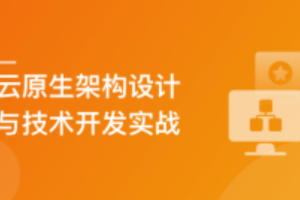 云原生架构设计
与技术开发实战